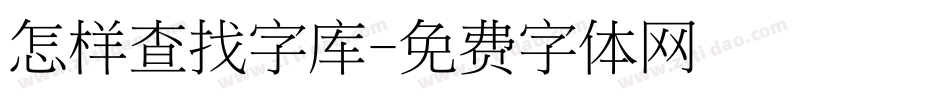 怎样查找字库-免费字体网